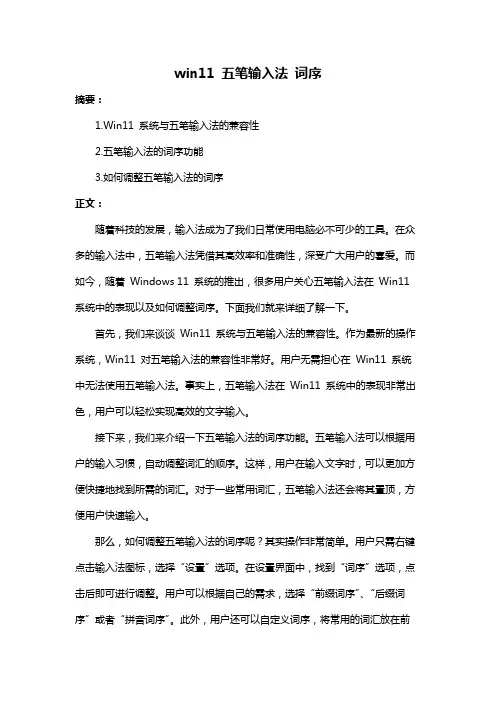 win11 五笔输入法 词序

摘要：

1.Win11 系统与五笔输入法的兼容性

2.五笔输入法的词序功能

3.如何调整五笔输入法的词序

正文：

随着科技的发展，输入法成为了我们日常使用电脑必不可少的工具。在众多的输入法中，五笔输入法凭借其高效率和准确性，深受广大用户的喜爱。而如今，随着 Windows 11 系统的推出，很多用户关心五笔输入法在 Win11 系统中的表现以及如何调整词序。下面我们就来详细了解一下。

首先，我们来谈谈 Win11 系统与五笔输入法的兼容性。作为最新的操作系统，Win11 对五笔输入法的兼容性非常好。用户无需担心在 Win11 系统中无法使用五笔输入法。事实上，五笔输入法在 Win11 系统中的表现非常出色，用户可以轻松实现高效的文字输入。

接下来，我们来介绍一下五笔输入法的词序功能。五笔输入法可以根据用户的输入习惯，自动调整词汇的顺序。这样，用户在输入文字时，可以更加方便快捷地找到所需的词汇。对于一些常用词汇，五笔输入法还会将其置顶，方便用户快速输入。

那么，如何调整五笔输入法的词序呢？其实操作非常简单。用户只需右键点击输入法图标，选择“设置”选项。在设置界面中，找到“词序”选项，点击后即可进行调整。用户可以根据自己的需求，选择“前缀词序”、“后缀词序”或者“拼音词序”。此外，用户还可以自定义词序，将常用的词汇放在前